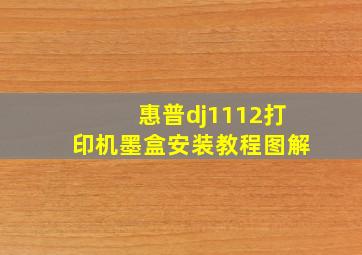 惠普dj1112打印机墨盒安装教程图解